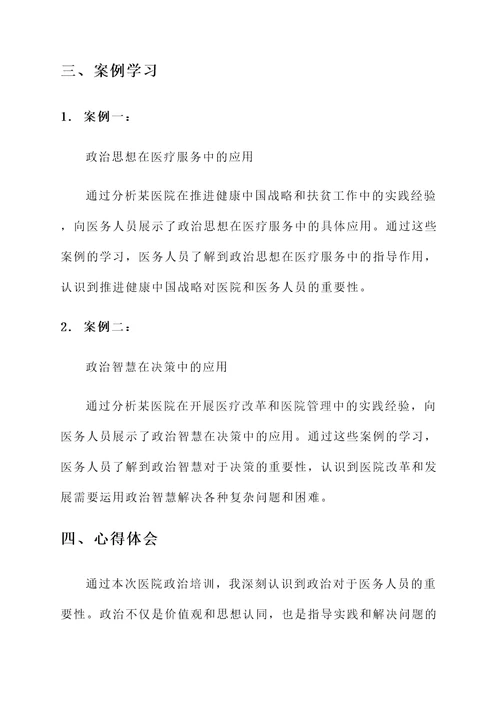 三、案例学习

1. 案例一：

政治思想在医疗服务中的应用

通过分析某医院在推进健康中国战略和扶贫工作中的实践经验，向医务人员展示了政治思想在医疗服务中的具体应用。通过这些案例的学习，医务人员了解到政治思想在医疗服务中的指导作用，认识到推进健康中国战略对医院和医务人员的重要性。

2. 案例二：

政治智慧在决策中的应用

通过分析某医院在开展医疗改革和医院管理中的实践经验，向医务人员展示了政治智慧在决策中的应用。通过这些案例的学习，医务人员了解到政治智慧对于决策的重要性，认识到医院改革和发展需要运用政治智慧解决各种复杂问题和困难。

四、心得体会

通过本次医院政治培训，我深刻认识到政治对于医务人员的重要性。政治不仅是价值观和思想认同，也是指导实践和解决问题的